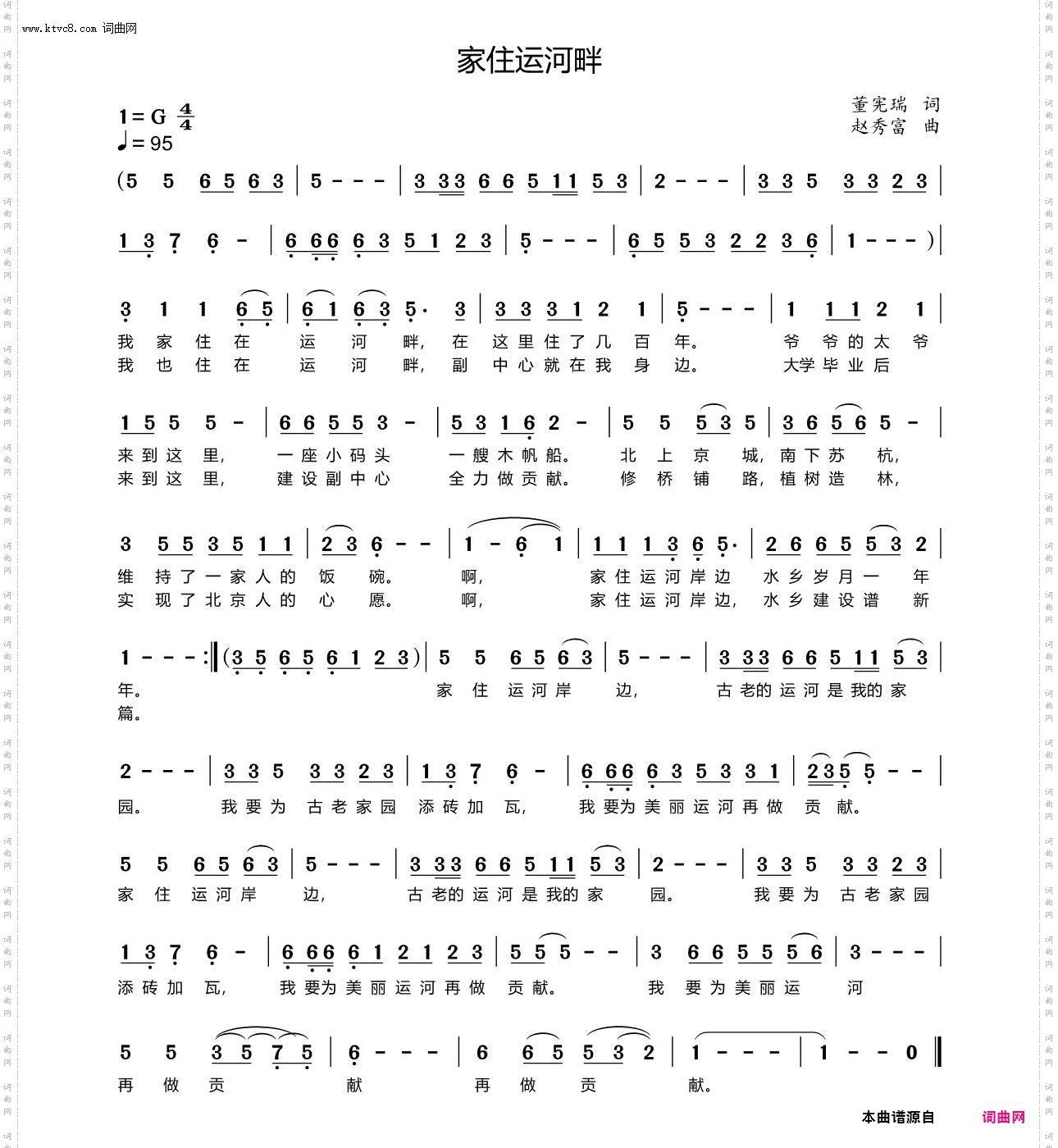 www.ktvc8.com 词曲网

家住运河畔

1=G $\frac{4}{4}$
♩=95

董宪瑞 词
赵秀富 曲

(5 5 6 5 6 3 | 5 - - - | 3 3 3 6 6 5 1 1 5 3 | 2 - - - | 3 3 5 3 3 2 3 |

1 3 7 6 - | 6 6 6 6 3 5 1 2 3 | 5 - - - | 6 5 5 3 2 2 3 6 | 1 - - - ) |

3 1 1 6 5 | 6 1 6 3 5· 3 | 3 3 3 1 2 1 | 5 - - - | 1 1 1 2 1 |
我 家 住 在 运 河 畔, 在 这里住了几 百 年。 爷 爷的太 爷
我 也 住 在 运 河 畔, 副 中心就在我 身 边。 大学毕业后

1 5 5 5 - | 6 6 5 5 3 - | 5 3 1 6 2 - | 5 5 5 3 5 | 3 6 5 6 5 - |
来到这 里, 一座小码头 一艘木帆船。 北 上 京 城, 南下苏 杭,
来到这 里, 建设副中心 全力做贡献。 修 桥 铺 路, 植树造 林,

3 5 5 3 5 1 1 | 2 3 6 - - | 1 - 6 1 | 1 1 1 3 6 5· | 2 6 6 5 5 3 2 |
维 持了一家人的 饭 碗。 啊, 家住运河岸边 水乡岁月一 年
实 现了北京人的 心 愿。 啊, 家住运河岸边, 水乡建设谱 新

1 - - - :‖ (3 5 6 5 6 1 2 3) | 5 5 6 5 6 3 | 5 - - - | 3 3 3 6 6 5 1 1 5 3 |
年。 家 住 运河岸 边, 古老的运河是我的家
篇。

2 - - - | 3 3 5 3 3 2 3 | 1 3 7 6 - | 6 6 6 6 3 5 3 3 1 | 2 3 5 5 - - |
园。 我要为 古老家园 添砖加 瓦, 我要为美丽运河再做 贡 献。

5 5 6 5 6 3 | 5 - - - | 3 3 3 6 6 5 1 1 5 3 | 2 - - - | 3 3 5 3 3 2 3 |
家 住 运河岸 边, 古老的运河是我的家 园。 我要为 古老家园

1 3 7 6 - | 6 6 6 6 1 2 1 2 3 | 5 5 5 - - | 3 6 6 5 5 5 6 | 3 - - - |
添砖加 瓦, 我要为美丽运河再做 贡献。 我 要为美丽运 河

5 5 3 5 7 5 | 6 - - - | 6 6 5 5 3 2 | 1 - - - | 1 - - 0 ‖
再 做 贡 献 再 做 贡 献。

本曲谱源自 词曲网